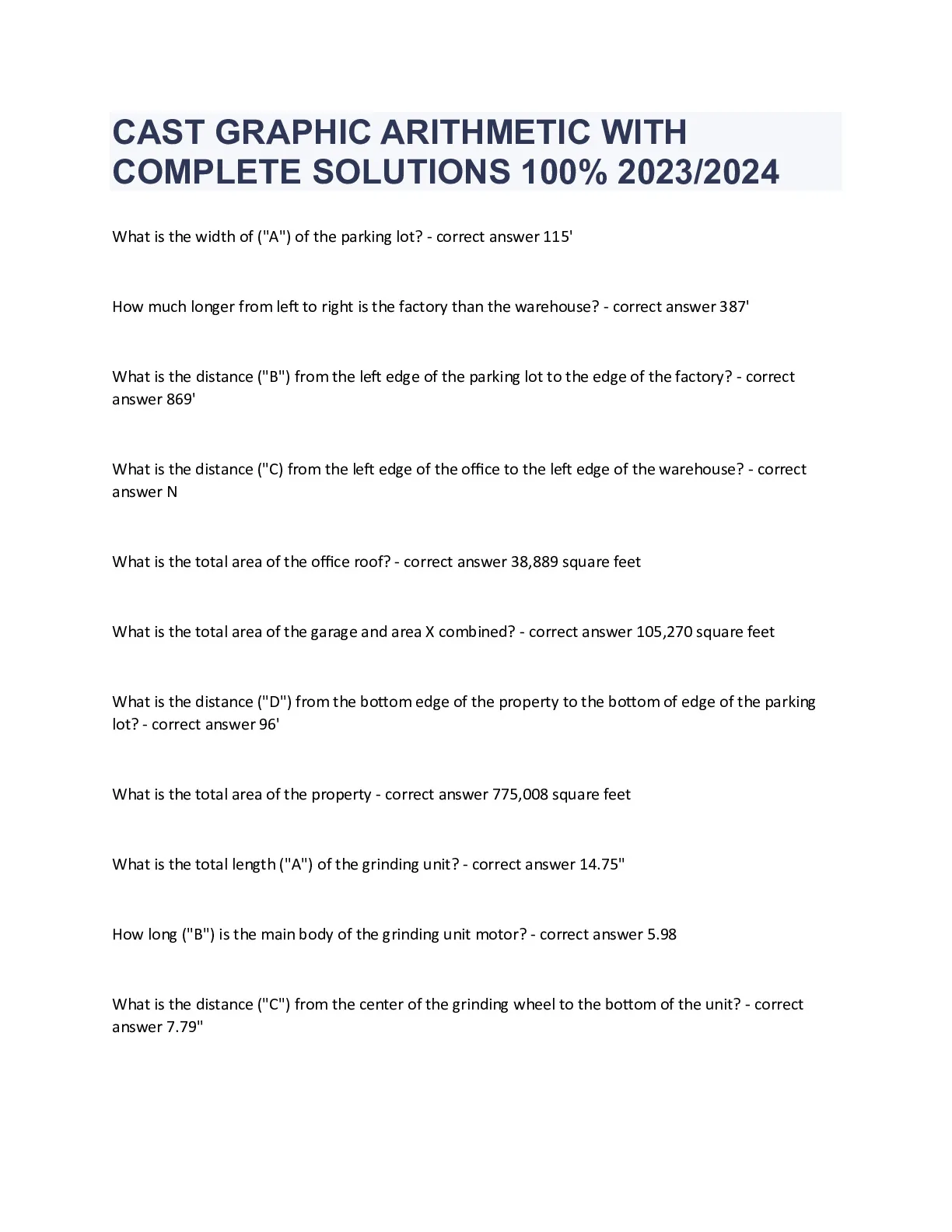 CAST GRAPHIC ARITHMETIC WITH COMPLETE SOLUTIONS 100% 2023/2024

What is the width of ("A") of the parking lot? - correct answer 115'

How much longer from left to right is the factory than the warehouse? - correct answer 387'

What is the distance ("B") from the left edge of the parking lot to the edge of the factory? - correct answer 869'

What is the distance ("C) from the left edge of the office to the left edge of the warehouse? - correct answer N

What is the total area of the office roof? - correct answer 38,889 square feet

What is the total area of the garage and area X combined? - correct answer 105,270 square feet

What is the distance ("D") from the bottom edge of the property to the bottom of edge of the parking lot? - correct answer 96'

What is the total area of the property - correct answer 775,008 square feet

What is the total length ("A") of the grinding unit? - correct answer 14.75"

How long ("B") is the main body of the grinding unit motor? - correct answer 5.98

What is the distance ("C") from the center of the grinding wheel to the bottom of the unit? - correct answer 7.79"